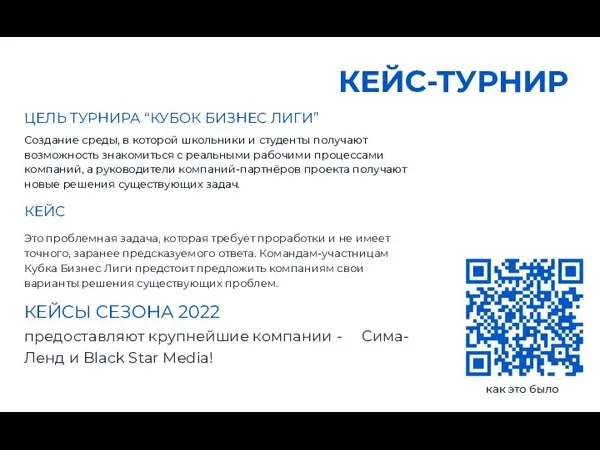 КЕЙС-ТУРНИР

ЦЕЛЬ ТУРНИРА “КУБОК БИЗНЕС ЛИГИ”

Создание среды, в которой школьники и студенты получают возможность знакомиться с реальными рабочими процессами компаний, а руководители компаний-партнёров проекта получают новые решения существующих задач.

КЕЙС

Это проблемная задача, которая требует проработки и не имеет точного, заранее предсказуемого ответа. Командам-участницам Кубка Бизнес Лиги предстоит предложить компаниям свои варианты решения существующих проблем.

КЕЙСЫ СЕЗОНА 2022

предоставляют крупнейшие компании - Сима-Ленд и Black Star Media!

как это было